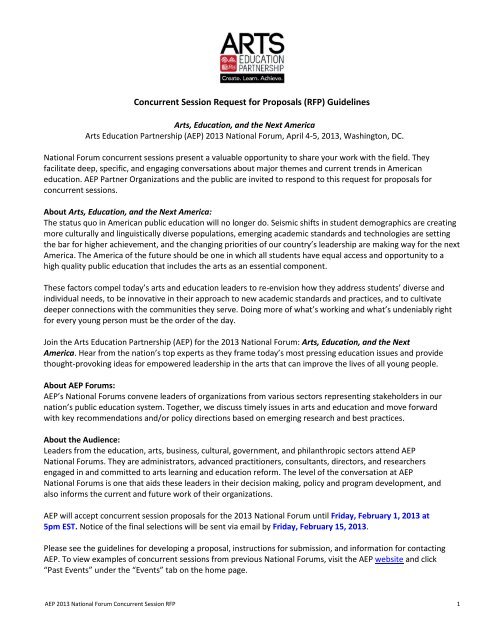 ARTS
EDUCATION
PARTNERSHIP
Create. Learn. Achieve.

Concurrent Session Request for Proposals (RFP) Guidelines

Arts, Education, and the Next America
Arts Education Partnership (AEP) 2013 National Forum, April 4-5, 2013, Washington, DC.

National Forum concurrent sessions present a valuable opportunity to share your work with the field. They facilitate deep, specific, and engaging conversations about major themes and current trends in American education. AEP Partner Organizations and the public are invited to respond to this request for proposals for concurrent sessions.

About Arts, Education, and the Next America:
The status quo in American public education will no longer do. Seismic shifts in student demographics are creating more culturally and linguistically diverse populations, emerging academic standards and technologies are setting the bar for higher achievement, and the changing priorities of our country's leadership are making way for the next America. The America of the future should be one in which all students have equal access and opportunity to a high quality public education that includes the arts as an essential component.

These factors compel today's arts and education leaders to re-envision how they address students' diverse and individual needs, to be innovative in their approach to new academic standards and practices, and to cultivate deeper connections with the communities they serve. Doing more of what's working and what's undeniably right for every young person must be the order of the day.

Join the Arts Education Partnership (AEP) for the 2013 National Forum: Arts, Education, and the Next America. Hear from the nation's top experts as they frame today's most pressing education issues and provide thought-provoking ideas for empowered leadership in the arts that can improve the lives of all young people.

About AEP Forums:
AEP's National Forums convene leaders of organizations from various sectors representing stakeholders in our nation's public education system. Together, we discuss timely issues in arts and education and move forward with key recommendations and/or policy directions based on emerging research and best practices.

About the Audience:
Leaders from the education, arts, business, cultural, government, and philanthropic sectors attend AEP National Forums. They are administrators, advanced practitioners, consultants, directors, and researchers engaged in and committed to arts learning and education reform. The level of the conversation at AEP National Forums is one that aids these leaders in their decision making, policy and program development, and also informs the current and future work of their organizations.

AEP will accept concurrent session proposals for the 2013 National Forum until Friday, February 1, 2013 at 5pm EST. Notice of the final selections will be sent via email by Friday, February 15, 2013.

Please see the guidelines for developing a proposal, instructions for submission, and information for contacting AEP. To view examples of concurrent sessions from previous National Forums, visit the AEP website and click "Past Events" under the "Events" tab on the home page.

AEP 2013 National Forum Concurrent Session RFP 1